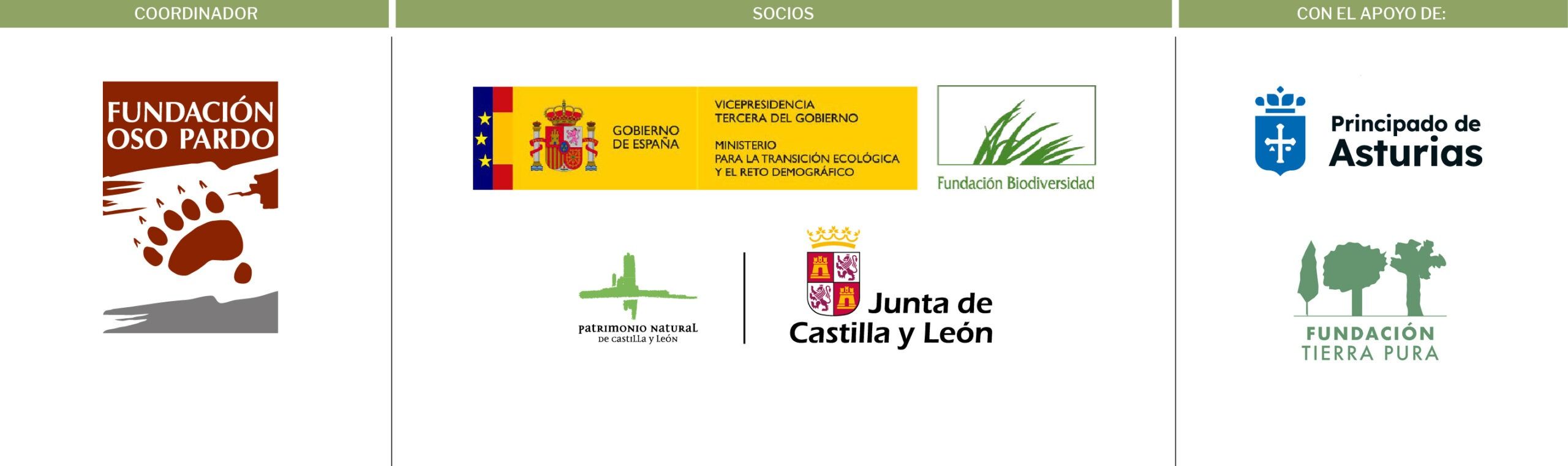 COORDINADOR

FUNDACIÓN
OSO PARDO

SOCIOS

GOBIERNO
DE ESPAÑA

VICEPRESIDENCIA
TERCERA DEL GOBIERNO

MINISTERIO
PARA LA TRANSICIÓN ECOLÓGICA
Y EL RETO DEMOGRÁFICO

Fundación Biodiversidad

patrimonio natural
de castilla y león

Junta de
Castilla y León

CON EL APOYO DE:

Principado de
Asturias

FUNDACIÓN
TIERRA PURA